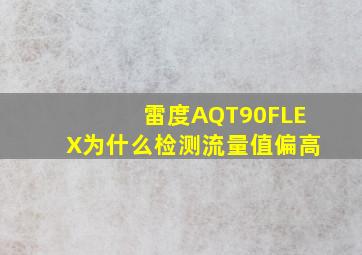 雷度AQT90FLEX为什么检测流量值偏高